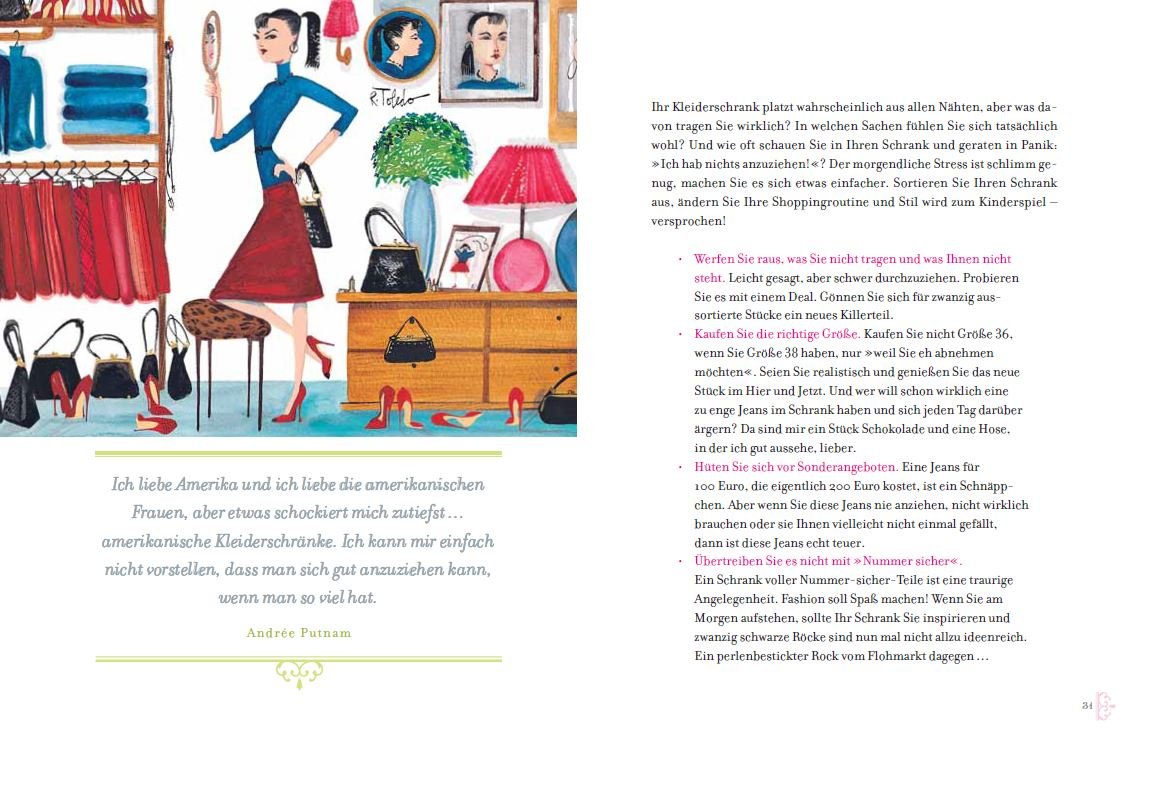 R. Toledo

Ich liebe Amerika und ich liebe die amerikanischen Frauen, aber etwas schockiert mich zutiefst … amerikanische Kleiderschränke. Ich kann mir einfach nicht vorstellen, dass man sich gut anzuziehen kann, wenn man so viel hat.

Andrée Putnam

Ihr Kleiderschrank platzt wahrscheinlich aus allen Nähten, aber was davon tragen Sie wirklich? In welchen Sachen fühlen Sie sich tatsächlich wohl? Und wie oft schauen Sie in Ihren Schrank und geraten in Panik: »Ich hab nichts anzuziehen!«? Der morgendliche Stress ist schlimm genug, machen Sie es sich etwas einfacher. Sortieren Sie Ihren Schrank aus, ändern Sie Ihre Shoppingroutine und Stil wird zum Kinderspiel – versprochen!

· Werfen Sie raus, was Sie nicht tragen und was Ihnen nicht steht. Leicht gesagt, aber schwer durchzuziehen. Probieren Sie es mit einem Deal. Gönnen Sie sich für zwanzig aussortierte Stücke ein neues Killerteil.
· Kaufen Sie die richtige Größe. Kaufen Sie nicht Größe 36, wenn Sie Größe 38 haben, nur »weil Sie eh abnehmen möchten«. Seien Sie realistisch und genießen Sie das neue Stück im Hier und Jetzt. Und wer will schon wirklich eine zu enge Jeans im Schrank haben und sich jeden Tag darüber ärgern? Da sind mir ein Stück Schokolade und eine Hose, in der ich gut aussehe, lieber.
· Hüten Sie sich vor Sonderangeboten. Eine Jeans für 100 Euro, die eigentlich 200 Euro kostet, ist ein Schnäppchen. Aber wenn Sie diese Jeans nie anziehen, nicht wirklich brauchen oder sie Ihnen vielleicht nicht einmal gefällt, dann ist diese Jeans echt teuer.
· Übertreiben Sie es nicht mit »Nummer sicher«. Ein Schrank voller Nummer-sicher-Teile ist eine traurige Angelegenheit. Fashion soll Spaß machen! Wenn Sie am Morgen aufstehen, sollte Ihr Schrank Sie inspirieren und zwanzig schwarze Röcke sind nun mal nicht allzu ideenreich. Ein perlenbestickter Rock vom Flohmarkt dagegen …

31